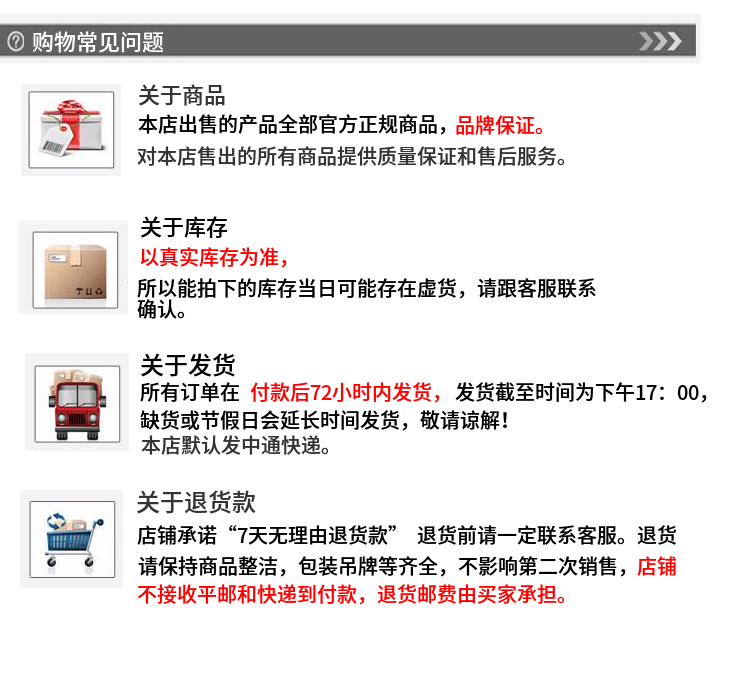 购物常见问题

关于商品
本店出售的产品全部官方正规商品，品牌保证。
对本店售出的所有商品提供质量保证和售后服务。

关于库存
以真实库存为准，
所以能拍下的库存当日可能存在虚货，请跟客服联系确认。

关于发货
所有订单在 付款后72小时内发货，发货截至时间为下午17：00，缺货或节假日会延长时间发货，敬请谅解！
本店默认发中通快递。

关于退货款
店铺承诺“7天无理由退货款” 退货前请一定联系客服。退货请保持商品整洁，包装吊牌等齐全，不影响第二次销售，店铺不接收平邮和快递到付款，退货邮费由买家承担。